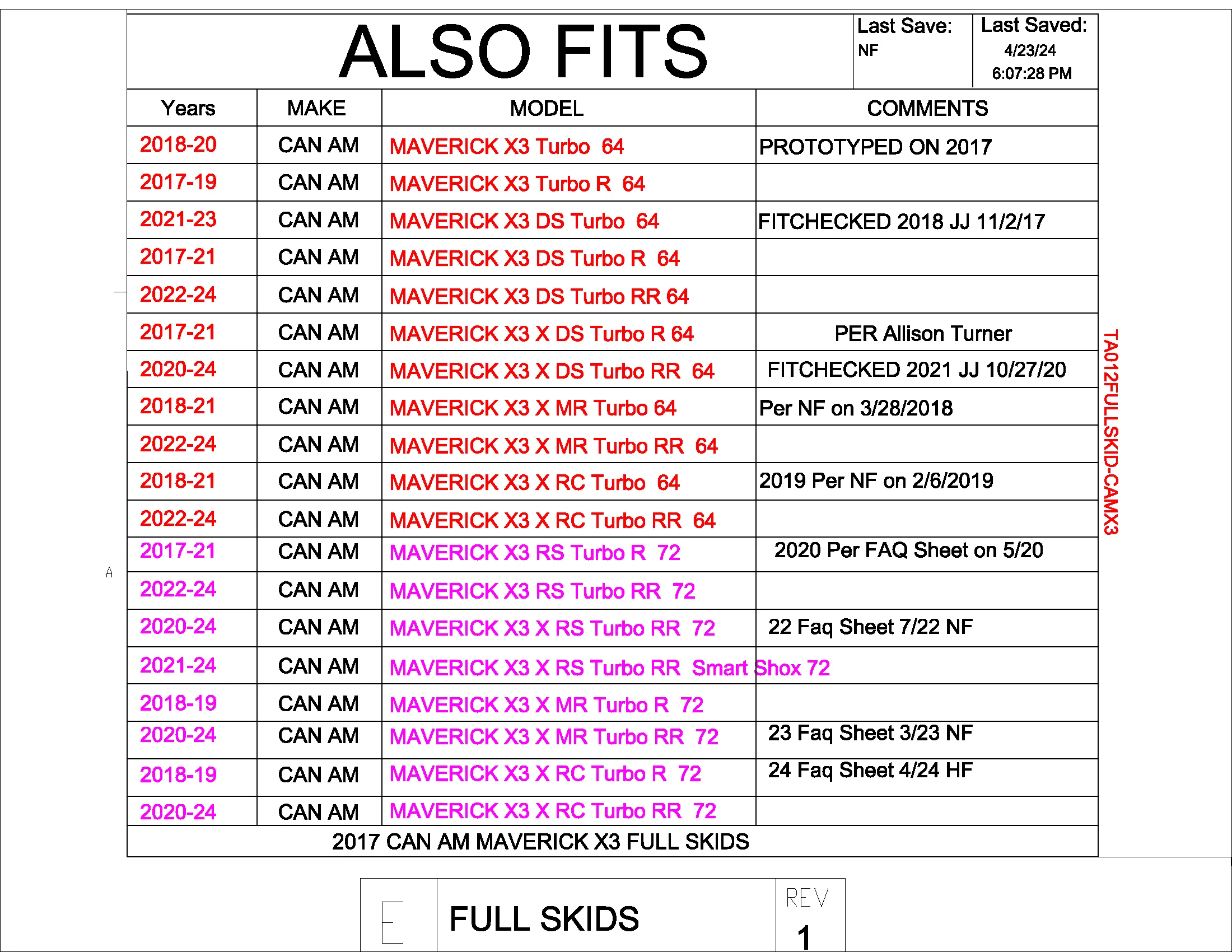 ALSO FITS

Last Save:
NF

Last Saved:
4/23/24
6:07:28 PM

| Years | MAKE | MODEL | COMMENTS |
|---|---|---|---|
| 2018-20 | CAN AM | MAVERICK X3 Turbo 64 | PROTOTYPED ON 2017 |
| 2017-19 | CAN AM | MAVERICK X3 Turbo R 64 | |
| 2021-23 | CAN AM | MAVERICK X3 DS Turbo 64 | FITCHECKED 2018 JJ 11/2/17 |
| 2017-21 | CAN AM | MAVERICK X3 DS Turbo R 64 | |
| 2022-24 | CAN AM | MAVERICK X3 DS Turbo RR 64 | |
| 2017-21 | CAN AM | MAVERICK X3 X DS Turbo R 64 | PER Allison Turner |
| 2020-24 | CAN AM | MAVERICK X3 X DS Turbo RR 64 | FITCHECKED 2021 JJ 10/27/20 |
| 2018-21 | CAN AM | MAVERICK X3 X MR Turbo 64 | Per NF on 3/28/2018 |
| 2022-24 | CAN AM | MAVERICK X3 X MR Turbo RR 64 | |
| 2018-21 | CAN AM | MAVERICK X3 X RC Turbo 64 | 2019 Per NF on 2/6/2019 |
| 2022-24 | CAN AM | MAVERICK X3 X RC Turbo RR 64 | |
| 2017-21 | CAN AM | MAVERICK X3 RS Turbo R 72 | 2020 Per FAQ Sheet on 5/20 |
| 2022-24 | CAN AM | MAVERICK X3 RS Turbo RR 72 | |
| 2020-24 | CAN AM | MAVERICK X3 X RS Turbo RR 72 | 22 Faq Sheet 7/22 NF |
| 2021-24 | CAN AM | MAVERICK X3 X RS Turbo RR Smart Shox 72 | |
| 2018-19 | CAN AM | MAVERICK X3 X MR Turbo R 72 | |
| 2020-24 | CAN AM | MAVERICK X3 X MR Turbo RR 72 | 23 Faq Sheet 3/23 NF |
| 2018-19 | CAN AM | MAVERICK X3 X RC Turbo R 72 | 24 Faq Sheet 4/24 HF |
| 2020-24 | CAN AM | MAVERICK X3 X RC Turbo RR 72 | |

2017 CAN AM MAVERICK X3 FULL SKIDS

TA012FULLSKID-CAMX3

A

E

FULL SKIDS

REV
1